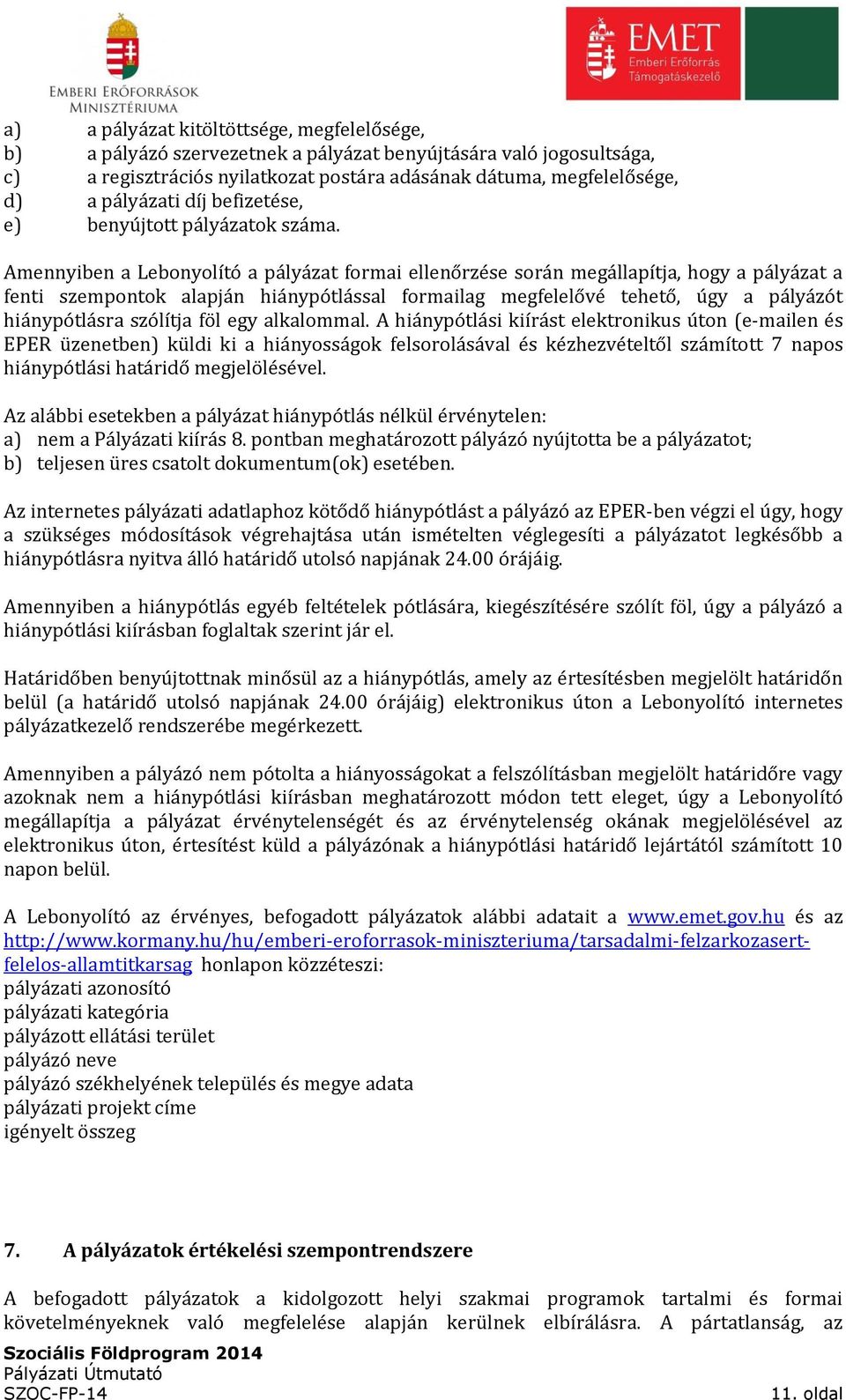 EMBERI ERŐFORRÁSOK MINISZTÉRIUMA

EMET Emberi Erőforrás Támogatáskezelő

a) a pályázat kitöltöttsége, megfelelősége,
b) a pályázó szervezetnek a pályázat benyújtására való jogosultsága,
c) a regisztrációs nyilatkozat postára adásának dátuma, megfelelősége,
d) a pályázati díj befizetése,
e) benyújtott pályázatok száma.

Amennyiben a Lebonyolító a pályázat formai ellenőrzése során megállapítja, hogy a pályázat a fenti szempontok alapján hiánypótlással formailag megfelelővé tehető, úgy a pályázót hiánypótlásra szólítja föl egy alkalommal. A hiánypótlási kiírást elektronikus úton (e-mailen és EPER üzenetben) küldi ki a hiányosságok felsorolásával és kézhezvételtől számított 7 napos hiánypótlási határidő megjelölésével.

Az alábbi esetekben a pályázat hiánypótlás nélkül érvénytelen:
a) nem a Pályázati kiírás 8. pontban meghatározott pályázó nyújtotta be a pályázatot;
b) teljesen üres csatolt dokumentum(ok) esetében.

Az internetes pályázati adatlaphoz kötődő hiánypótlást a pályázó az EPER-ben végzi el úgy, hogy a szükséges módosítások végrehajtása után ismételten véglegesíti a pályázatot legkésőbb a hiánypótlásra nyitva álló határidő utolsó napjának 24.00 órájáig.

Amennyiben a hiánypótlás egyéb feltételek pótlására, kiegészítésére szólít föl, úgy a pályázó a hiánypótlási kiírásban foglaltak szerint jár el.

Határidőben benyújtottnak minősül az a hiánypótlás, amely az értesítésben megjelölt határidőn belül (a határidő utolsó napjának 24.00 órájáig) elektronikus úton a Lebonyolító internetes pályázatkezelő rendszerébe megérkezett.

Amennyiben a pályázó nem pótolta a hiányosságokat a felszólításban megjelölt határidőre vagy azoknak nem a hiánypótlási kiírásban meghatározott módon tett eleget, úgy a Lebonyolító megállapítja a pályázat érvénytelenségét és az érvénytelenség okának megjelölésével az elektronikus úton, értesítést küld a pályázónak a hiánypótlási határidő lejártától számított 10 napon belül.

A Lebonyolító az érvényes, befogadott pályázatok alábbi adatait a www.emet.gov.hu és az http://www.kormany.hu/hu/emberi-eroforrasok-miniszteriuma/tarsadalmi-felzarkozasert-felelos-allamtitkarsag honlapon közzéteszi:
pályázati azonosító
pályázati kategória
pályázott ellátási terület
pályázó neve
pályázó székhelyének település és megye adata
pályázati projekt címe
igényelt összeg

7. A pályázatok értékelési szempontrendszere

A befogadott pályázatok a kidolgozott helyi szakmai programok tartalmi és formai követelményeknek való megfelelése alapján kerülnek elbírálásra. A pártatlanság, az

Szociális Földprogram 2014
Pályázati Útmutató
SZOC-FP-14
11. oldal